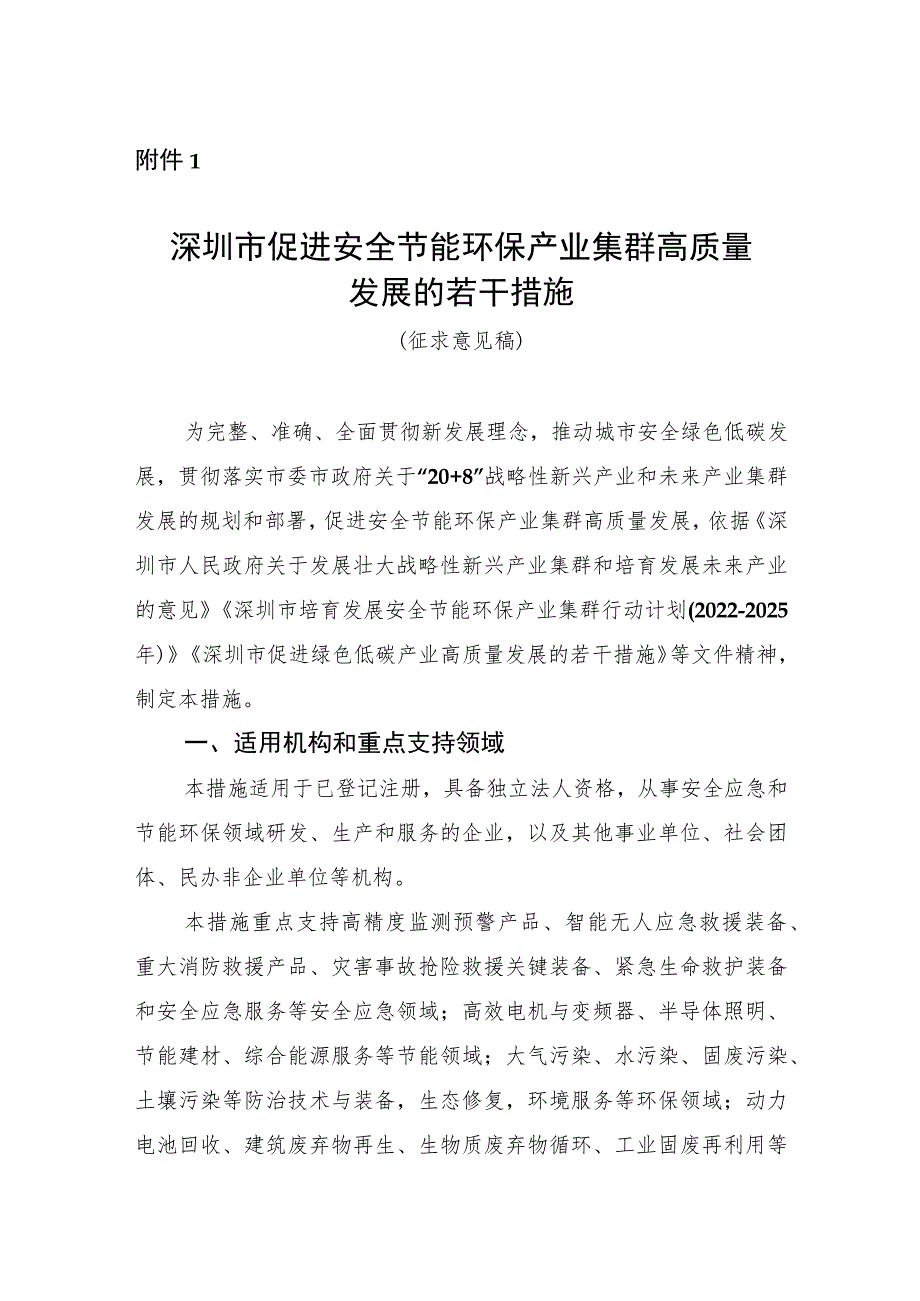 附件 1

深圳市促进安全节能环保产业集群高质量发展的若干措施

（征求意见稿）

为完整、准确、全面贯彻新发展理念，推动城市安全绿色低碳发展，贯彻落实市委市政府关于“20+8”战略性新兴产业和未来产业集群发展的规划和部署，促进安全节能环保产业集群高质量发展，依据《深圳市人民政府关于发展壮大战略性新兴产业集群和培育发展未来产业的意见》《深圳市培育发展安全节能环保产业集群行动计划(2022-2025年)》《深圳市促进绿色低碳产业高质量发展的若干措施》等文件精神，制定本措施。

一、适用机构和重点支持领域

本措施适用于已登记注册，具备独立法人资格，从事安全应急和节能环保领域研发、生产和服务的企业，以及其他事业单位、社会团体、民办非企业单位等机构。

本措施重点支持高精度监测预警产品、智能无人应急救援装备、重大消防救援产品、灾害事故抢险救援关键装备、紧急生命救护装备和安全应急服务等安全应急领域；高效电机与变频器、半导体照明、节能建材、综合能源服务等节能领域；大气污染、水污染、固废污染、土壤污染等防治技术与装备，生态修复，环境服务等环保领域；动力电池回收、建筑废弃物再生、生物质废弃物循环、工业固废再利用等